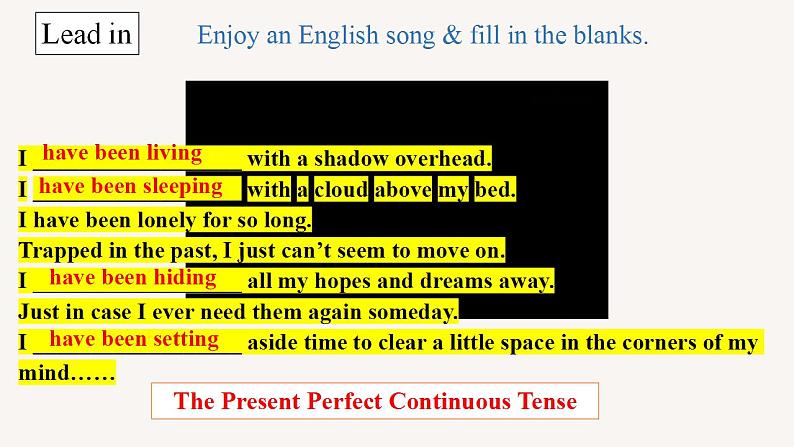 Lead in

Enjoy an English song & fill in the blanks.

I have been living with a shadow overhead.
I have been sleeping with a cloud above my bed.
I have been lonely for so long.
Trapped in the past, I just can't seem to move on.
I have been hiding all my hopes and dreams away.
Just in case I ever need them again someday.
I have been setting aside time to clear a little space in the corners of my mind……

The Present Perfect Continuous Tense